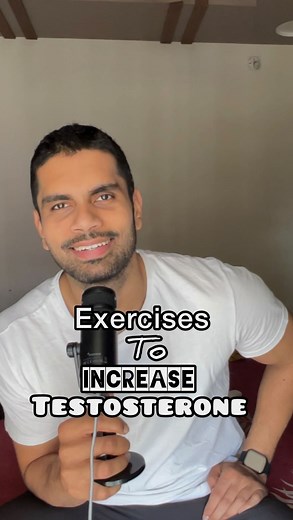 Exercises
To
INCREASE
TESTOSTERONE